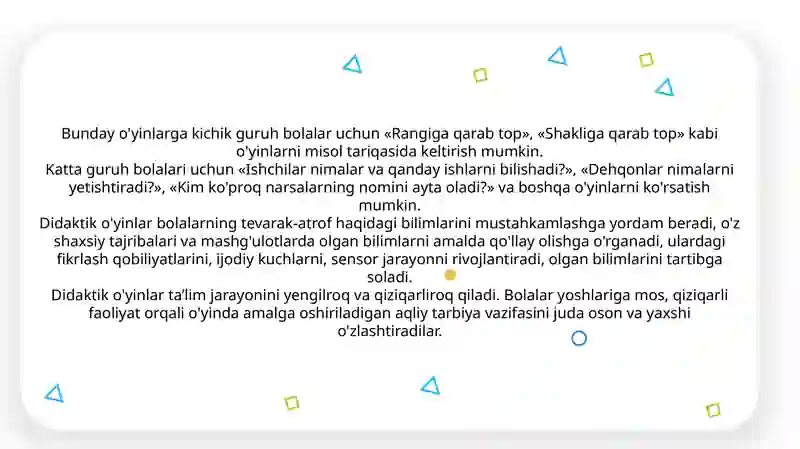 Bunday o'yinlarga kichik guruh bolalar uchun «Rangiga qarab top», «Shakliga qarab top» kabi o'yinlarni misol tariqasida keltirish mumkin.
Katta guruh bolalari uchun «Ishchilar nimalar va qanday ishlarni bilishadi?», «Dehqonlar nimalarni yetishtiradi?», «Kim ko'proq narsalarning nomini ayta oladi?» va boshqa o'yinlarni ko'rsatish mumkin.
Didaktik o'yinlar bolalarning tevarak-atrof haqidagi bilimlarini mustahkamlashga yordam beradi, o'z shaxsiy tajribalari va mashg'ulotlarda olgan bilimlarni amalda qo'llay olishga o'rganadi, ulardagi fikrlash qobiliyatlarini, ijodiy kuchlarni, sensor jarayonni rivojlantiradi, olgan bilimlarini tartibga soladi.
Didaktik o'yinlar ta'lim jarayonini yengilroq va qiziqarliroq qiladi. Bolalar yoshlariga mos, qiziqarli faoliyat orqali o'yinda amalga oshiriladigan aqliy tarbiya vazifasini juda oson va yaxshi o'zlashtiradilar.